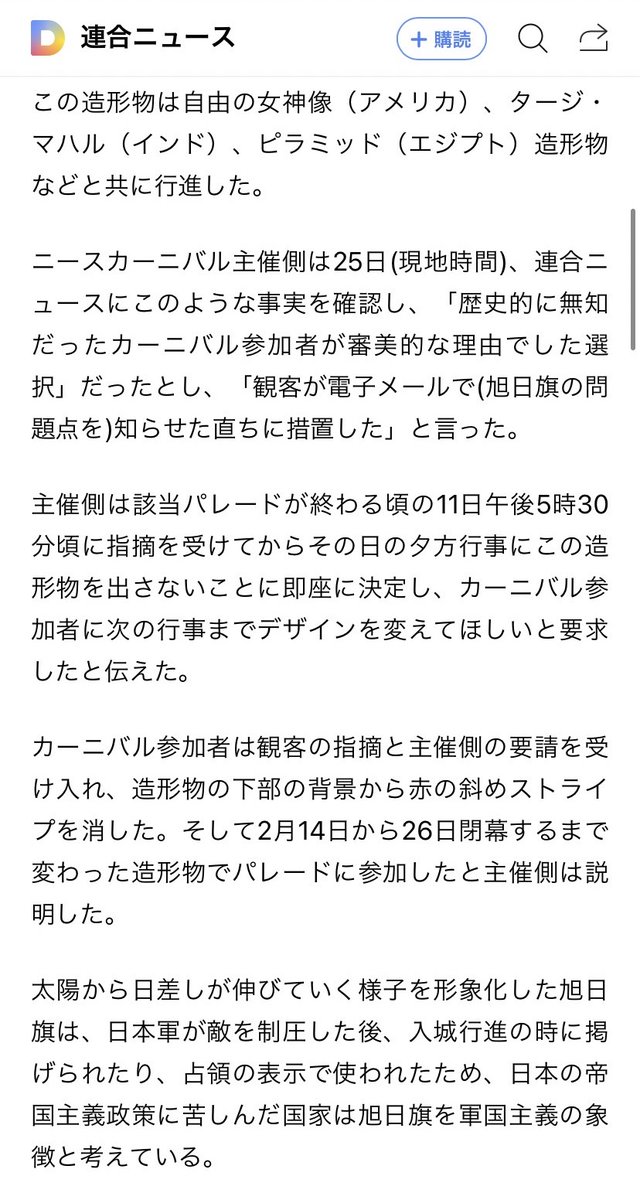 連合ニュース

+ 購読

この造形物は自由の女神像（アメリカ）、タージ・マハル（インド）、ピラミッド（エジプト）造形物などと共に行進した。

ニースカーニバル主催側は25日(現地時間)、連合ニュースにこのような事実を確認し、「歴史的に無知だったカーニバル参加者が審美的な理由でした選択」だったとし、「観客が電子メールで(旭日旗の問題点を)知らせた直ちに措置した」と言った。

主催側は該当パレードが終わる頃の11日午後5時30分頃に指摘を受けてからその日の夕方行事にこの造形物を出さないことに即座に決定し、カーニバル参加者に次の行事までデザインを変えてほしいと要求したと伝えた。

カーニバル参加者は観客の指摘と主催側の要請を受け入れ、造形物の下部の背景から赤の斜めストライプを消した。そして2月14日から26日閉幕するまで変わった造形物でパレードに参加したと主催側は説明した。

太陽から日差しが伸びていく様子を形象化した旭日旗は、日本軍が敵を制圧した後、入城行進の時に掲げられたり、占領の表示で使われたため、日本の帝国主義政策に苦しんだ国家は旭日旗を軍国主義の象徴と考えている。